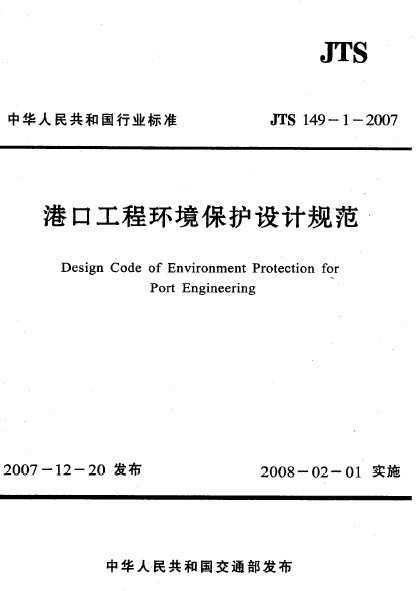 JTS

中华人民共和国行业标准

JTS 149－1－2007

港口工程环境保护设计规范

Design Code of Environment Protection for Port Engineering

2007－12－20 发布

2008－02－01 实施

中华人民共和国交通部发布